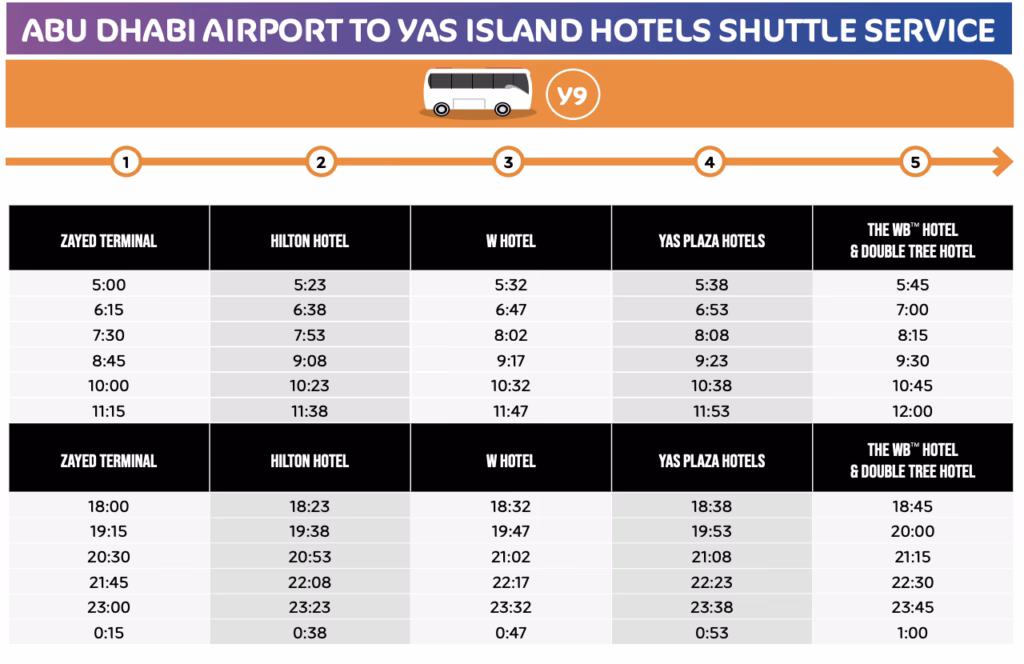 ABU DHABI AIRPORT TO YAS ISLAND HOTELS SHUTTLE SERVICE

Y9

1 2 3 4 5

| ZAYED TERMINAL | HILTON HOTEL | W HOTEL | YAS PLAZA HOTELS | THE WB™ HOTEL & DOUBLE TREE HOTEL |
|---|---|---|---|---|
| 5:00 | 5:23 | 5:32 | 5:38 | 5:45 |
| 6:15 | 6:38 | 6:47 | 6:53 | 7:00 |
| 7:30 | 7:53 | 8:02 | 8:08 | 8:15 |
| 8:45 | 9:08 | 9:17 | 9:23 | 9:30 |
| 10:00 | 10:23 | 10:32 | 10:38 | 10:45 |
| 11:15 | 11:38 | 11:47 | 11:53 | 12:00 |

| ZAYED TERMINAL | HILTON HOTEL | W HOTEL | YAS PLAZA HOTELS | THE WB™ HOTEL & DOUBLE TREE HOTEL |
|---|---|---|---|---|
| 18:00 | 18:23 | 18:32 | 18:38 | 18:45 |
| 19:15 | 19:38 | 19:47 | 19:53 | 20:00 |
| 20:30 | 20:53 | 21:02 | 21:08 | 21:15 |
| 21:45 | 22:08 | 22:17 | 22:23 | 22:30 |
| 23:00 | 23:23 | 23:32 | 23:38 | 23:45 |
| 0:15 | 0:38 | 0:47 | 0:53 | 1:00 |